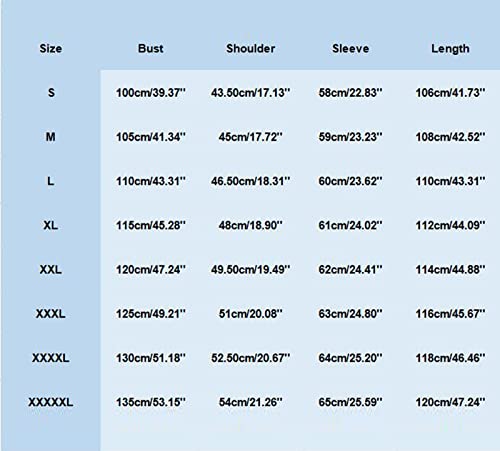 | Size | Bust | Shoulder | Sleeve | Length |
|---|---|---|---|---|
| S | 100cm/39.37'' | 43.50cm/17.13'' | 58cm/22.83'' | 106cm/41.73'' |
| M | 105cm/41.34'' | 45cm/17.72'' | 59cm/23.23'' | 108cm/42.52'' |
| L | 110cm/43.31'' | 46.50cm/18.31'' | 60cm/23.62'' | 110cm/43.31'' |
| XL | 115cm/45.28'' | 48cm/18.90'' | 61cm/24.02'' | 112cm/44.09'' |
| XXL | 120cm/47.24'' | 49.50cm/19.49'' | 62cm/24.41'' | 114cm/44.88'' |
| XXXL | 125cm/49.21'' | 51cm/20.08'' | 63cm/24.80'' | 116cm/45.67'' |
| XXXXL | 130cm/51.18'' | 52.50cm/20.67'' | 64cm/25.20'' | 118cm/46.46'' |
| XXXXXL | 135cm/53.15'' | 54cm/21.26'' | 65cm/25.59'' | 120cm/47.24'' |